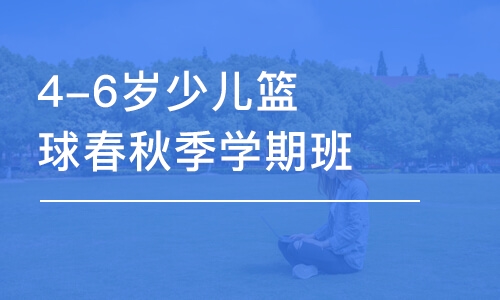 4-6岁少儿篮球春秋季学期班